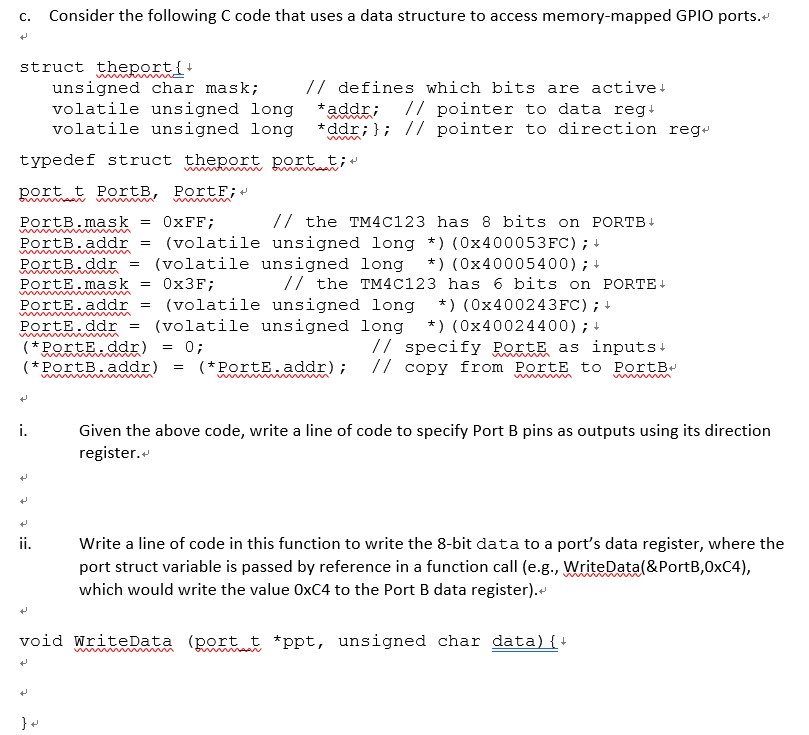 c. Consider the following C code that uses a data structure to access memory-mapped GPIO ports.

struct theport{
    unsigned char mask;          // defines which bits are active
    volatile unsigned long  *addr;  // pointer to data reg
    volatile unsigned long  *ddr;}; // pointer to direction reg

typedef struct theport port_t;

port_t PortB, PortF;

PortB.mask = 0xFF;      // the TM4C123 has 8 bits on PORTB
PortB.addr = (volatile unsigned long *)(0x400053FC);
PortB.ddr = (volatile unsigned long  *)(0x40005400);
PortE.mask = 0x3F;        // the TM4C123 has 6 bits on PORTE
PortE.addr = (volatile unsigned long  *)(0x400243FC);
PortE.ddr = (volatile unsigned long  *)(0x40024400);
(*PortE.ddr) = 0;                 // specify PortE as inputs
(*PortB.addr) = (*PortE.addr);  // copy from PortE to PortB

i. Given the above code, write a line of code to specify Port B pins as outputs using its direction register.

ii. Write a line of code in this function to write the 8-bit data to a port's data register, where the port struct variable is passed by reference in a function call (e.g., WriteData(&PortB,0xC4), which would write the value 0xC4 to the Port B data register).

void WriteData (port_t *ppt, unsigned char data){

}